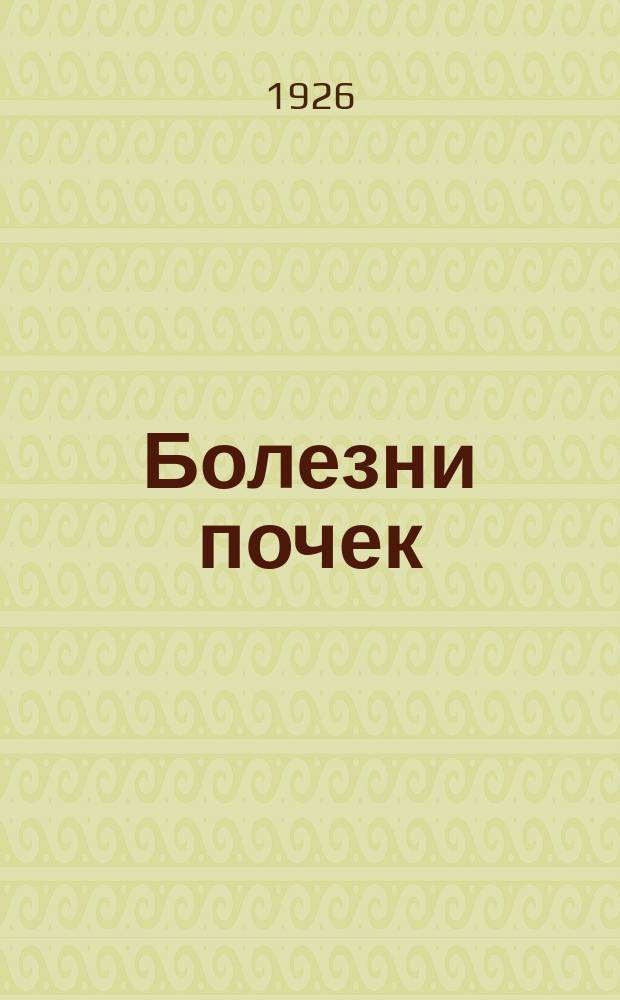 1926

Болезни почек